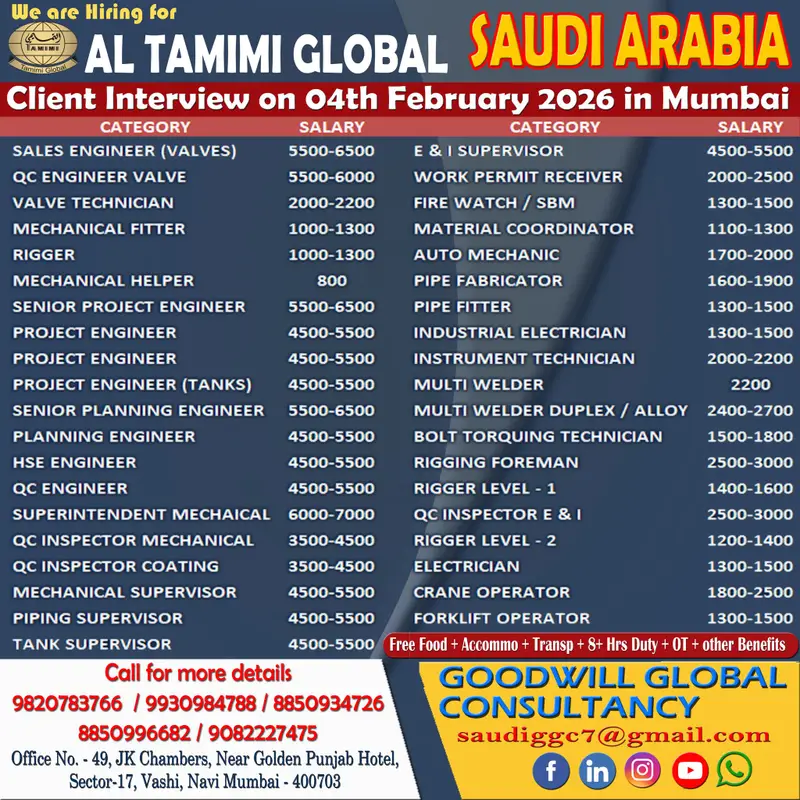 We are Hiring for

TAMIMI
Tamimi Global

AL TAMIMI GLOBAL

SAUDI ARABIA

Client Interview on 04th February 2026 in Mumbai

| CATEGORY | SALARY |
|---|---|
| SALES ENGINEER (VALVES) | 5500-6500 |
| QC ENGINEER VALVE | 5500-6000 |
| VALVE TECHNICIAN | 2000-2200 |
| MECHANICAL FITTER | 1000-1300 |
| RIGGER | 1000-1300 |
| MECHANICAL HELPER | 800 |
| SENIOR PROJECT ENGINEER | 5500-6500 |
| PROJECT ENGINEER | 4500-5500 |
| PROJECT ENGINEER | 4500-5500 |
| PROJECT ENGINEER (TANKS) | 4500-5500 |
| SENIOR PLANNING ENGINEER | 5500-6500 |
| PLANNING ENGINEER | 4500-5500 |
| HSE ENGINEER | 4500-5500 |
| QC ENGINEER | 4500-5500 |
| SUPERINTENDENT MECHAICAL | 6000-7000 |
| QC INSPECTOR MECHANICAL | 3500-4500 |
| QC INSPECTOR COATING | 3500-4500 |
| MECHANICAL SUPERVISOR | 4500-5500 |
| PIPING SUPERVISOR | 4500-5500 |
| TANK SUPERVISOR | 4500-5500 |

| CATEGORY | SALARY |
|---|---|
| E & I SUPERVISOR | 4500-5500 |
| WORK PERMIT RECEIVER | 2000-2500 |
| FIRE WATCH / SBM | 1300-1500 |
| MATERIAL COORDINATOR | 1100-1300 |
| AUTO MECHANIC | 1700-2000 |
| PIPE FABRICATOR | 1600-1900 |
| PIPE FITTER | 1300-1500 |
| INDUSTRIAL ELECTRICIAN | 1300-1500 |
| INSTRUMENT TECHNICIAN | 2000-2200 |
| MULTI WELDER | 2200 |
| MULTI WELDER DUPLEX / ALLOY | 2400-2700 |
| BOLT TORQUING TECHNICIAN | 1500-1800 |
| RIGGING FOREMAN | 2500-3000 |
| RIGGER LEVEL - 1 | 1400-1600 |
| QC INSPECTOR E & I | 2500-3000 |
| RIGGER LEVEL - 2 | 1200-1400 |
| ELECTRICIAN | 1300-1500 |
| CRANE OPERATOR | 1800-2500 |
| FORKLIFT OPERATOR | 1300-1500 |

Free Food + Accommo + Transp + 8+ Hrs Duty + OT + other Benefits

Call for more details
9820783766 / 9930984788 / 8850934726
8850996682 / 9082227475
Office No. - 49, JK Chambers, Near Golden Punjab Hotel, Sector-17, Vashi, Navi Mumbai - 400703

GOODWILL GLOBAL CONSULTANCY
saudiggc7@gmail.com